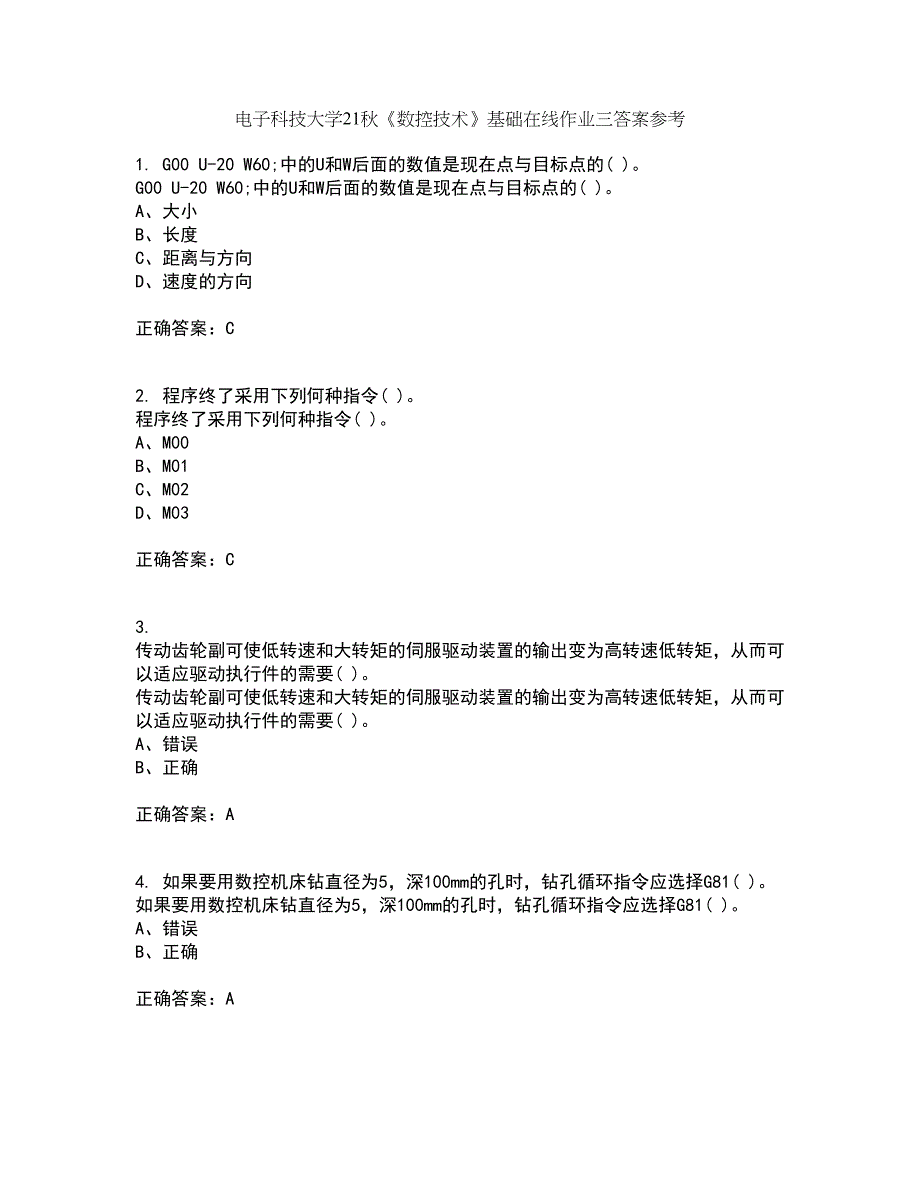 电子科技大学21秋《数控技术》基础在线作业三答案参考

1. G00 U-20 W60;中的U和W后面的数值是现在点与目标点的( )。
G00 U-20 W60;中的U和W后面的数值是现在点与目标点的( )。
A、大小
B、长度
C、距离与方向
D、速度的方向

正确答案：C

2. 程序终了采用下列何种指令( )。
程序终了采用下列何种指令( )。
A、M00
B、M01
C、M02
D、M03

正确答案：C

3.
传动齿轮副可使低转速和大转矩的伺服驱动装置的输出变为高转速低转矩，从而可以适应驱动执行件的需要( )。
传动齿轮副可使低转速和大转矩的伺服驱动装置的输出变为高转速低转矩，从而可以适应驱动执行件的需要( )。
A、错误
B、正确

正确答案：A

4. 如果要用数控机床钻直径为5，深100mm的孔时，钻孔循环指令应选择G81( )。
如果要用数控机床钻直径为5，深100mm的孔时，钻孔循环指令应选择G81( )。
A、错误
B、正确

正确答案：A